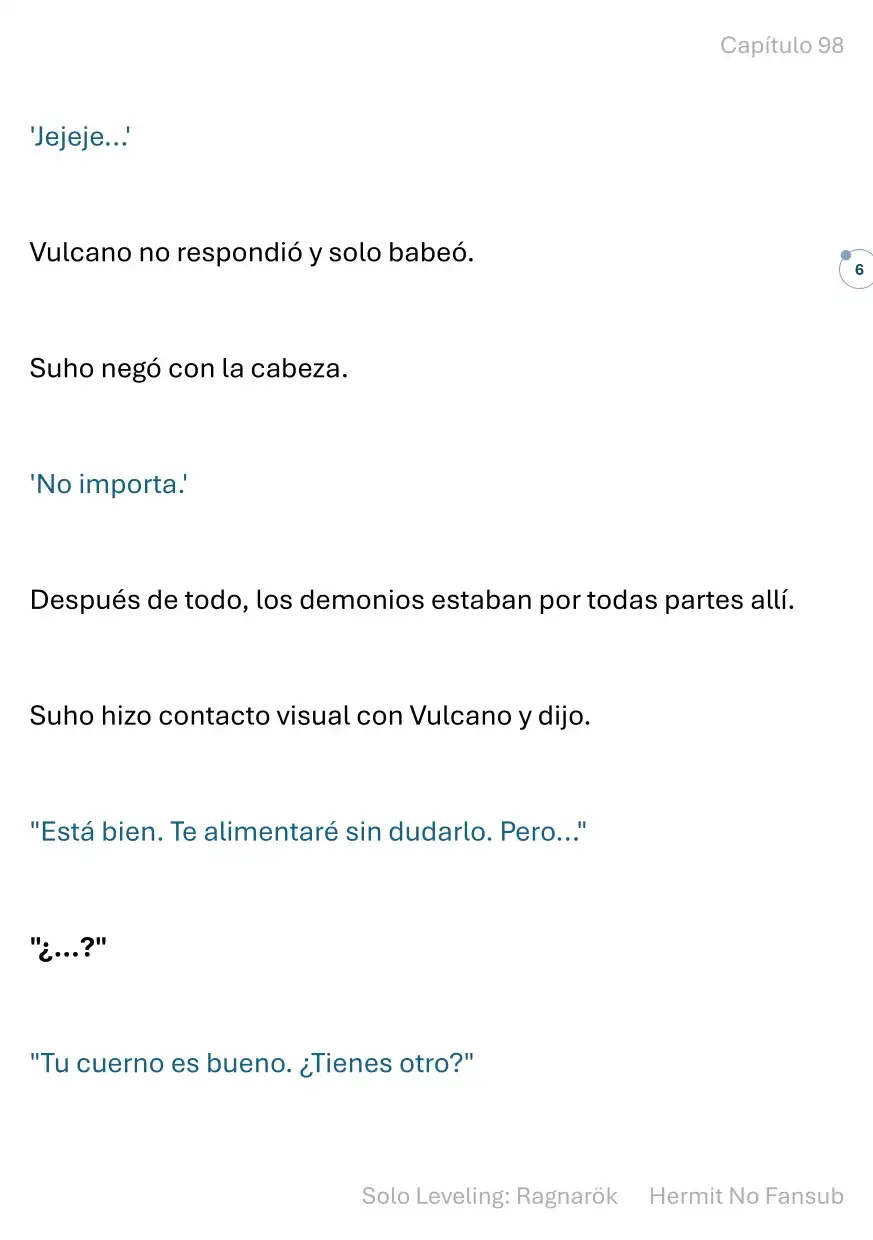 Capítulo 98

'Jejeje...'

Vulcano no respondió y solo babeó.

6

Suho negó con la cabeza.

'No importa.'

Después de todo, los demonios estaban por todas partes allí.

Suho hizo contacto visual con Vulcano y dijo.

"Está bien. Te alimentaré sin dudarlo. Pero..."

"¿...?"

"Tu cuerno es bueno. ¿Tienes otro?"

Solo Leveling: Ragnarök Hermit No Fansub